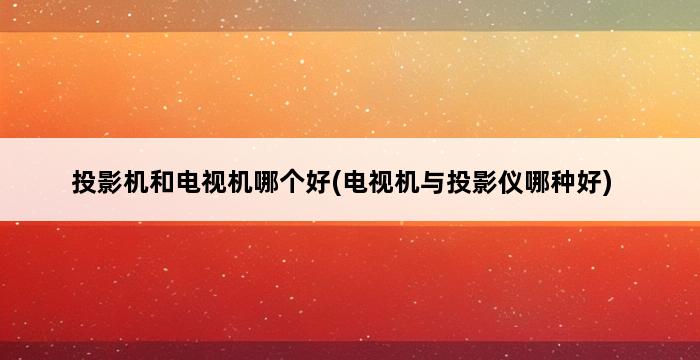 投影机和电视机哪个好(电视机与投影仪哪种好)